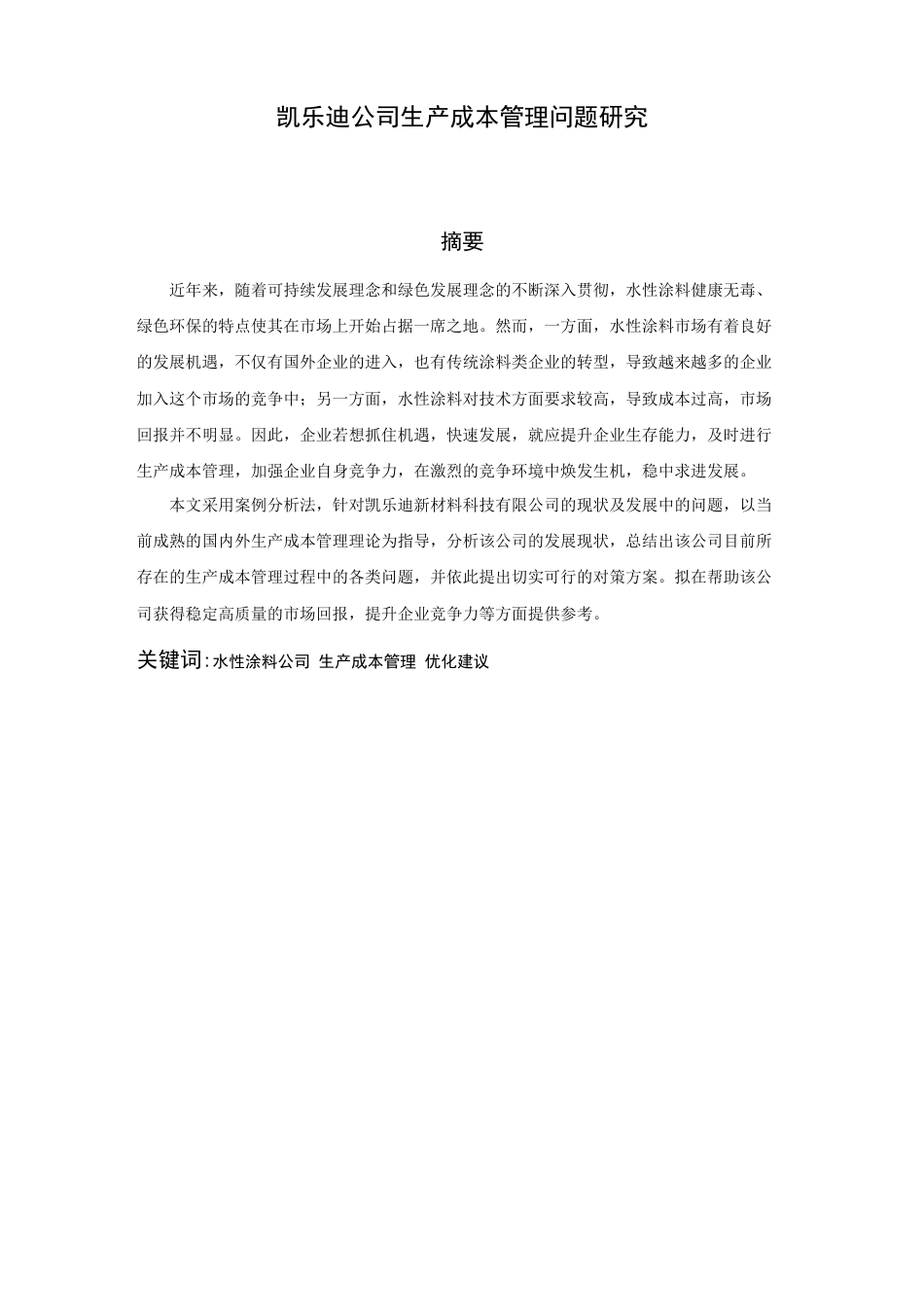 凯乐迪公司生产成本管理问题研究

摘要

近年来，随着可持续发展理念和绿色发展理念的不断深入贯彻，水性涂料健康无毒、绿色环保的特点使其在市场上开始占据一席之地。然而，一方面，水性涂料市场有着良好的发展机遇，不仅有国外企业的进入，也有传统涂料类企业的转型，导致越来越多的企业加入这个市场的竞争中；另一方面，水性涂料对技术方面要求较高，导致成本过高，市场回报并不明显。因此，企业若想抓住机遇，快速发展，就应提升企业生存能力，及时进行生产成本管理，加强企业自身竞争力，在激烈的竞争环境中焕发生机，稳中求进发展。

本文采用案例分析法，针对凯乐迪新材料科技有限公司的现状及发展中的问题，以当前成熟的国内外生产成本管理理论为指导，分析该公司的发展现状，总结出该公司目前所存在的生产成本管理过程中的各类问题，并依此提出切实可行的对策方案。拟在帮助该公司获得稳定高质量的市场回报，提升企业竞争力等方面提供参考。

关键词：水性涂料公司 生产成本管理 优化建议